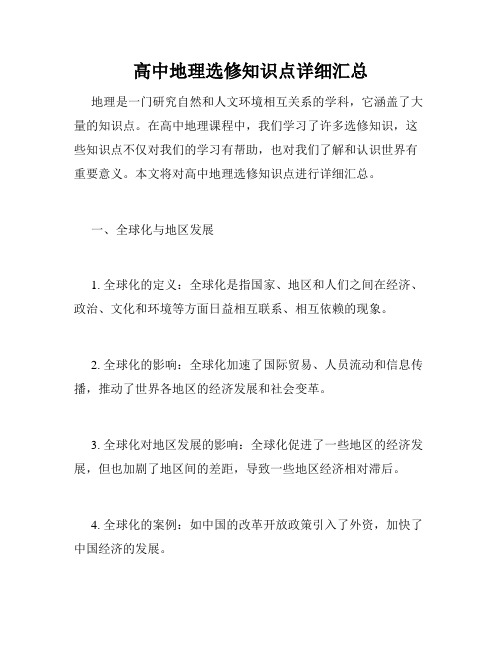 高中地理选修知识点详细汇总

地理是一门研究自然和人文环境相互关系的学科，它涵盖了大量的知识点。在高中地理课程中，我们学习了许多选修知识，这些知识点不仅对我们的学习有帮助，也对我们了解和认识世界有重要意义。本文将对高中地理选修知识点进行详细汇总。

一、全球化与地区发展

1. 全球化的定义：全球化是指国家、地区和人们之间在经济、政治、文化和环境等方面日益相互联系、相互依赖的现象。

2. 全球化的影响：全球化加速了国际贸易、人员流动和信息传播，推动了世界各地区的经济发展和社会变革。

3. 全球化对地区发展的影响：全球化促进了一些地区的经济发展，但也加剧了地区间的差距，导致一些地区经济相对滞后。

4. 全球化的案例：如中国的改革开放政策引入了外资，加快了中国经济的发展。